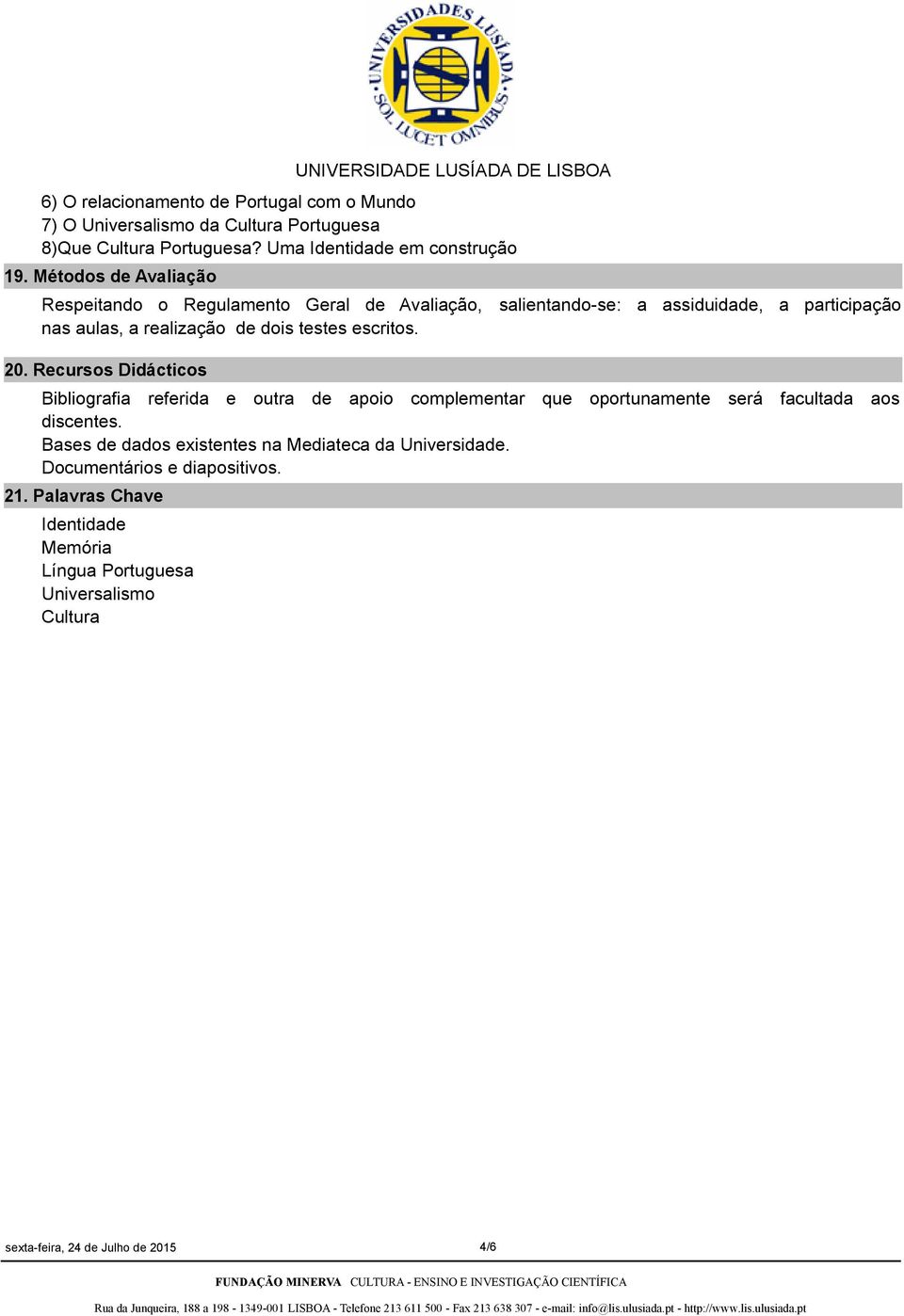 UNIVERSIDADES LUSÍADA SOL LUCET OMNIBUS

UNIVERSIDADE LUSÍADA DE LISBOA

6) O relacionamento de Portugal com o Mundo
7) O Universalismo da Cultura Portuguesa
8)Que Cultura Portuguesa? Uma Identidade em construção

19. Métodos de Avaliação

Respeitando o Regulamento Geral de Avaliação, salientando-se: a assiduidade, a participação nas aulas, a realização de dois testes escritos.

20. Recursos Didácticos

Bibliografia referida e outra de apoio complementar que oportunamente será facultada aos discentes.
Bases de dados existentes na Mediateca da Universidade.
Documentários e diapositivos.

21. Palavras Chave

Identidade
Memória
Língua Portuguesa
Universalismo
Cultura

sexta-feira, 24 de Julho de 2015

4/6

FUNDAÇÃO MINERVA CULTURA - ENSINO E INVESTIGAÇÃO CIENTÍFICA

Rua da Junqueira, 188 a 198 - 1349-001 LISBOA - Telefone 213 611 500 - Fax 213 638 307 - e-mail: info@lis.ulusiada.pt - http://www.lis.ulusiada.pt